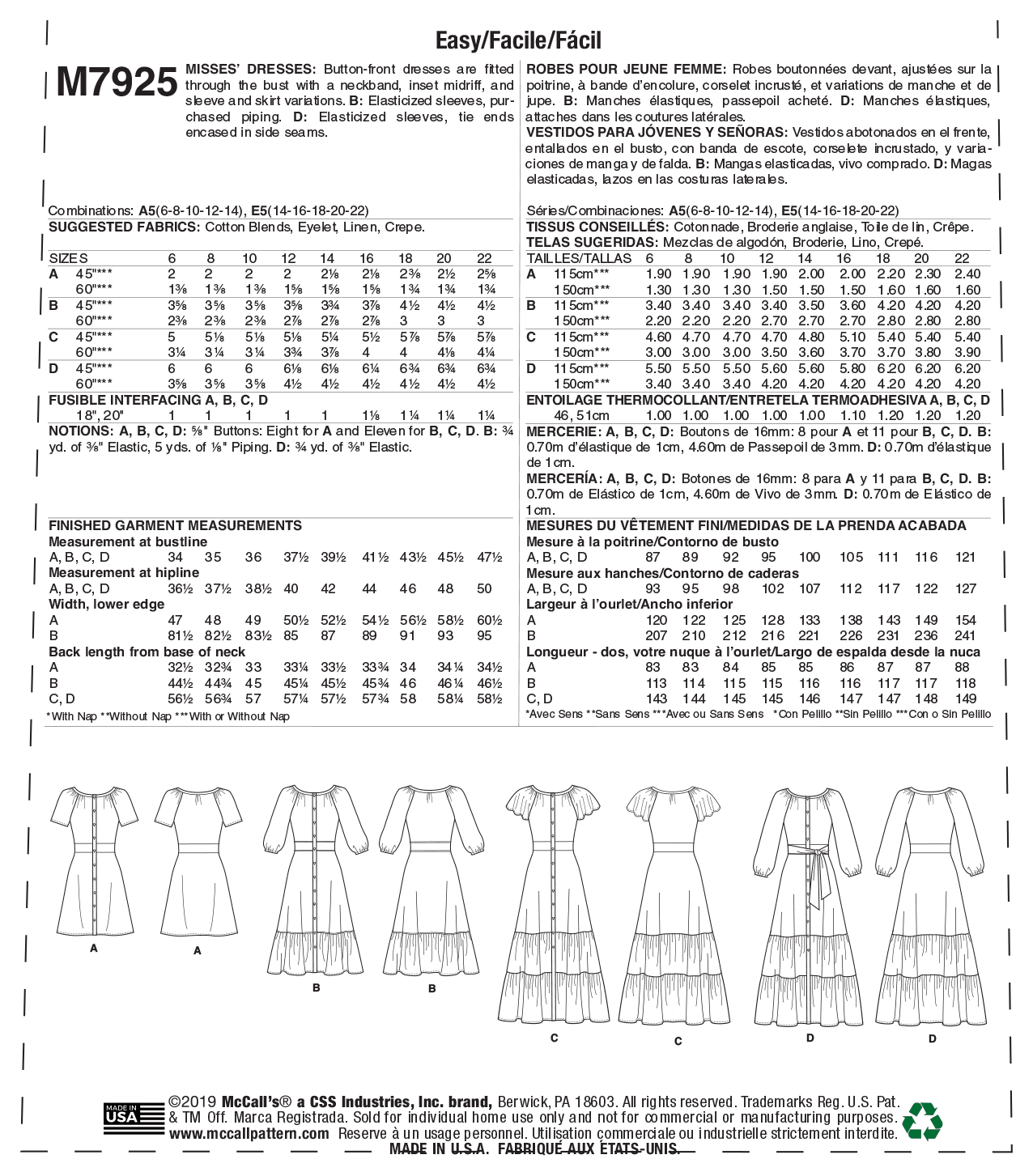 Easy/Facile/Fácil

M7925

MISSES' DRESSES: Button-front dresses are fitted through the bust with a neckband, inset midriff, and sleeve and skirt variations. B: Elasticized sleeves, purchased piping. D: Elasticized sleeves, tie ends encased in side seams.

Combinations: A5(6-8-10-12-14), E5(14-16-18-20-22)
SUGGESTED FABRICS: Cotton Blends, Eyelet, Linen, Crepe.

| SIZES | | 6 | 8 | 10 | 12 | 14 | 16 | 18 | 20 | 22 |
|---|---|---|---|---|---|---|---|---|---|---|
| A | 45"*** | 2 | 2 | 2 | 2 | 2⅛ | 2⅛ | 2⅜ | 2½ | 2⅝ |
| | 60"*** | 1⅜ | 1⅜ | 1⅜ | 1⅝ | 1⅝ | 1⅝ | 1¾ | 1¾ | 1¾ |
| B | 45"*** | 3⅝ | 3⅝ | 3⅝ | 3⅝ | 3¾ | 3⅞ | 4½ | 4½ | 4½ |
| | 60"*** | 2⅜ | 2⅜ | 2⅜ | 2⅞ | 2⅞ | 2⅞ | 3 | 3 | 3 |
| C | 45"*** | 5 | 5⅛ | 5⅛ | 5⅛ | 5¼ | 5½ | 5⅞ | 5⅞ | 5⅞ |
| | 60"*** | 3¼ | 3¼ | 3¼ | 3¾ | 3⅞ | 4 | 4 | 4⅛ | 4¼ |
| D | 45"*** | 6 | 6 | 6 | 6⅛ | 6⅛ | 6¼ | 6¾ | 6¾ | 6¾ |
| | 60"*** | 3⅝ | 3⅝ | 3⅝ | 4½ | 4½ | 4½ | 4½ | 4½ | 4½ |

FUSIBLE INTERFACING A, B, C, D
| 18", 20" | 1 | 1 | 1 | 1 | 1 | 1⅛ | 1¼ | 1¼ | 1¼ |
|---|---|---|---|---|---|---|---|---|---|

NOTIONS: A, B, C, D: ⅝" Buttons: Eight for A and Eleven for B, C, D. B: ¾ yd. of ⅜" Elastic, 5 yds. of ⅛" Piping. D: ¾ yd. of ⅜" Elastic.

FINISHED GARMENT MEASUREMENTS
Measurement at bustline
| A, B, C, D | 34 | 35 | 36 | 37½ | 39½ | 41½ | 43½ | 45½ | 47½ |
|---|---|---|---|---|---|---|---|---|---|

Measurement at hipline
| A, B, C, D | 36½ | 37½ | 38½ | 40 | 42 | 44 | 46 | 48 | 50 |
|---|---|---|---|---|---|---|---|---|---|

Width, lower edge
| A | 47 | 48 | 49 | 50½ | 52½ | 54½ | 56½ | 58½ | 60½ |
|---|---|---|---|---|---|---|---|---|---|
| B | 81½ | 82½ | 83½ | 85 | 87 | 89 | 91 | 93 | 95 |

Back length from base of neck
| A | 32½ | 32¾ | 33 | 33¼ | 33½ | 33¾ | 34 | 34¼ | 34½ |
|---|---|---|---|---|---|---|---|---|---|
| B | 44½ | 44¾ | 45 | 45¼ | 45½ | 45¾ | 46 | 46¼ | 46½ |
| C, D | 56½ | 56¾ | 57 | 57¼ | 57½ | 57¾ | 58 | 58¼ | 58½ |

*With Nap **Without Nap ***With or Without Nap

ROBES POUR JEUNE FEMME: Robes boutonnées devant, ajustées sur la poitrine, à bande d'encolure, corselet incrusté, et variations de manche et de jupe. B: Manches élastiques, passepoil acheté. D: Manches élastiques, attaches dans les coutures latérales.
VESTIDOS PARA JÓVENES Y SEÑORAS: Vestidos abotonados en el frente, entallados en el busto, con banda de escote, corselete incrustado, y variaciones de manga y de falda. B: Mangas elasticadas, vivo comprado. D: Magas elasticadas, lazos en las costuras laterales.

Séries/Combinaciones: A5(6-8-10-12-14), E5(14-16-18-20-22)
TISSUS CONSEILLÉS: Cotonnade, Broderie anglaise, Toile de lin, Crêpe.
TELAS SUGERIDAS: Mezclas de algodón, Broderie, Lino, Crepé.

| TAILLES/TALLAS | | 6 | 8 | 10 | 12 | 14 | 16 | 18 | 20 | 22 |
|---|---|---|---|---|---|---|---|---|---|---|
| A | 115cm*** | 1.90 | 1.90 | 1.90 | 1.90 | 2.00 | 2.00 | 2.20 | 2.30 | 2.40 |
| | 150cm*** | 1.30 | 1.30 | 1.30 | 1.50 | 1.50 | 1.50 | 1.60 | 1.60 | 1.60 |
| B | 115cm*** | 3.40 | 3.40 | 3.40 | 3.40 | 3.50 | 3.60 | 4.20 | 4.20 | 4.20 |
| | 150cm*** | 2.20 | 2.20 | 2.20 | 2.70 | 2.70 | 2.70 | 2.80 | 2.80 | 2.80 |
| C | 115cm*** | 4.60 | 4.70 | 4.70 | 4.70 | 4.80 | 5.10 | 5.40 | 5.40 | 5.40 |
| | 150cm*** | 3.00 | 3.00 | 3.00 | 3.50 | 3.60 | 3.70 | 3.70 | 3.80 | 3.90 |
| D | 115cm*** | 5.50 | 5.50 | 5.50 | 5.60 | 5.60 | 5.80 | 6.20 | 6.20 | 6.20 |
| | 150cm*** | 3.40 | 3.40 | 3.40 | 4.20 | 4.20 | 4.20 | 4.20 | 4.20 | 4.20 |

ENTOILAGE THERMOCOLLANT/ENTRETELA TERMOADHESIVA A, B, C, D
| 46, 51cm | 1.00 | 1.00 | 1.00 | 1.00 | 1.00 | 1.10 | 1.20 | 1.20 | 1.20 |
|---|---|---|---|---|---|---|---|---|---|

MERCERIE: A, B, C, D: Boutons de 16mm: 8 pour A et 11 pour B, C, D. B: 0.70m d'élastique de 1cm, 4.60m de Passepoil de 3mm. D: 0.70m d'élastique de 1cm.
MERCERÍA: A, B, C, D: Botones de 16mm: 8 para A y 11 para B, C, D. B: 0.70m de Elástico de 1cm, 4.60m de Vivo de 3mm. D: 0.70m de Elástico de 1cm.

MESURES DU VÊTEMENT FINI/MEDIDAS DE LA PRENDA ACABADA
Mesure à la poitrine/Contorno de busto
| A, B, C, D | 87 | 89 | 92 | 95 | 100 | 105 | 111 | 116 | 121 |
|---|---|---|---|---|---|---|---|---|---|

Mesure aux hanches/Contorno de caderas
| A, B, C, D | 93 | 95 | 98 | 102 | 107 | 112 | 117 | 122 | 127 |
|---|---|---|---|---|---|---|---|---|---|

Largeur à l'ourlet/Ancho inferior
| A | 120 | 122 | 125 | 128 | 133 | 138 | 143 | 149 | 154 |
|---|---|---|---|---|---|---|---|---|---|
| B | 207 | 210 | 212 | 216 | 221 | 226 | 231 | 236 | 241 |

Longueur - dos, votre nuque à l'ourlet/Largo de espalda desde la nuca
| A | 83 | 83 | 84 | 85 | 85 | 86 | 87 | 87 | 88 |
|---|---|---|---|---|---|---|---|---|---|
| B | 113 | 114 | 115 | 115 | 116 | 116 | 117 | 117 | 118 |
| C, D | 143 | 144 | 145 | 145 | 146 | 147 | 147 | 148 | 149 |

*Avec Sens **Sans Sens ***Avec ou Sans Sens *Con Pelillo **Sin Pelillo ***Con o Sin Pelillo

A A B B C C D D

MADE IN USA
©2019 McCall's® a CSS Industries, Inc. brand, Berwick, PA 18603. All rights reserved. Trademarks Reg. U.S. Pat. & TM Off. Marca Registrada. Sold for individual home use only and not for commercial or manufacturing purposes.
www.mccallpattern.com Reserve à un usage personnel. Utilisation commerciale ou industrielle strictement interdite.
MADE IN U.S.A. FABRIQUÉ AUX ETATS-UNIS.